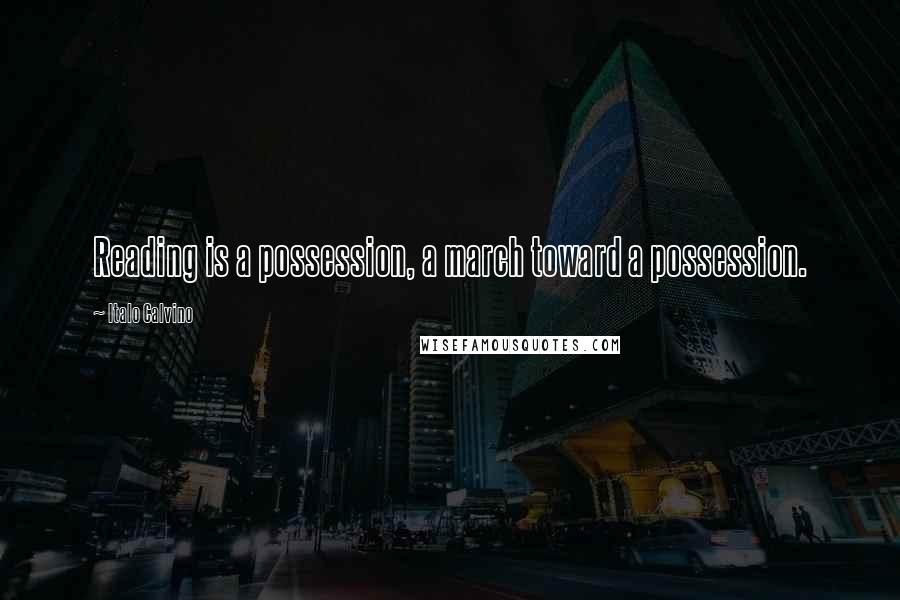 Reading is a possession, a march toward a possession.

~ Italo Calvino

WISEFAMOUSQUOTES.COM